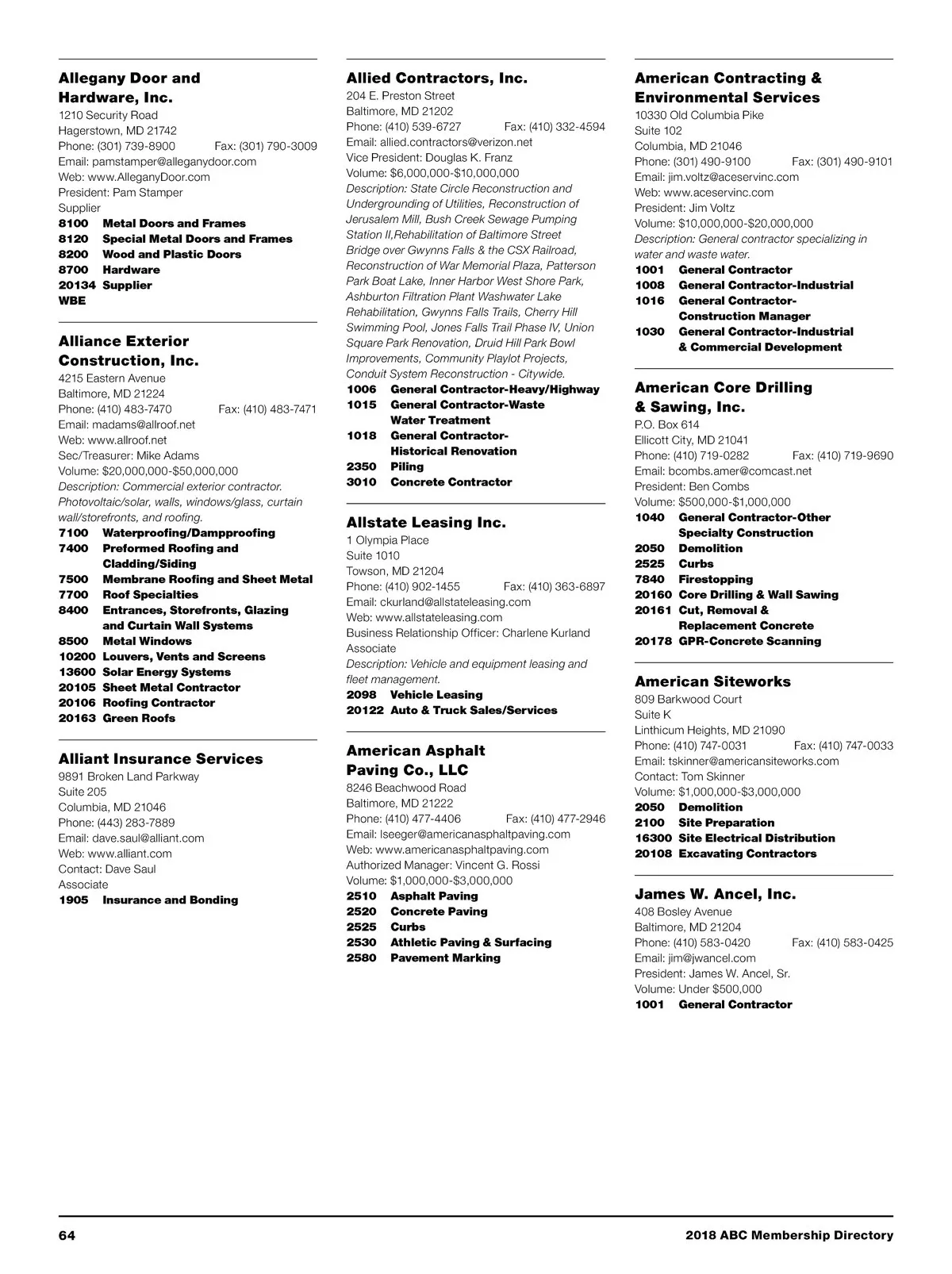 Allegany Door and Hardware, Inc.
1210 Security Road
Hagerstown, MD 21742
Phone: (301) 739-8900 Fax: (301) 790-3009
Email: pamstamper@alleganydoor.com
Web: www.AlleganyDoor.com
President: Pam Stamper
Supplier
8100 Metal Doors and Frames
8120 Special Metal Doors and Frames
8200 Wood and Plastic Doors
8700 Hardware
20134 Supplier
WBE

Alliance Exterior Construction, Inc.
4215 Eastern Avenue
Baltimore, MD 21224
Phone: (410) 483-7470 Fax: (410) 483-7471
Email: madams@allroof.net
Web: www.allroof.net
Sec/Treasurer: Mike Adams
Volume: $20,000,000-$50,000,000
Description: Commercial exterior contractor. Photovoltaic/solar, walls, windows/glass, curtain wall/storefronts, and roofing.
7100 Waterproofing/Dampproofing
7400 Preformed Roofing and Cladding/Siding
7500 Membrane Roofing and Sheet Metal
7700 Roof Specialties
8400 Entrances, Storefronts, Glazing and Curtain Wall Systems
8500 Metal Windows
10200 Louvers, Vents and Screens
13600 Solar Energy Systems
20105 Sheet Metal Contractor
20106 Roofing Contractor
20163 Green Roofs

Alliant Insurance Services
9891 Broken Land Parkway
Suite 205
Columbia, MD 21046
Phone: (443) 283-7889
Email: dave.saul@alliant.com
Web: www.alliant.com
Contact: Dave Saul
Associate
1905 Insurance and Bonding

Allied Contractors, Inc.
204 E. Preston Street
Baltimore, MD 21202
Phone: (410) 539-6727 Fax: (410) 332-4594
Email: allied.contractors@verizon.net
Vice President: Douglas K. Franz
Volume: $6,000,000-$10,000,000
Description: State Circle Reconstruction and Undergrounding of Utilities, Reconstruction of Jerusalem Mill, Bush Creek Sewage Pumping Station II,Rehabilitation of Baltimore Street Bridge over Gwynns Falls & the CSX Railroad, Reconstruction of War Memorial Plaza, Patterson Park Boat Lake, Inner Harbor West Shore Park, Ashburton Filtration Plant Washwater Lake Rehabilitation, Gwynns Falls Trails, Cherry Hill Swimming Pool, Jones Falls Trail Phase IV, Union Square Park Renovation, Druid Hill Park Bowl Improvements, Community Playlot Projects, Conduit System Reconstruction - Citywide.
1006 General Contractor-Heavy/Highway
1015 General Contractor-Waste Water Treatment
1018 General Contractor-Historical Renovation
2350 Piling
3010 Concrete Contractor

Allstate Leasing Inc.
1 Olympia Place
Suite 1010
Towson, MD 21204
Phone: (410) 902-1455 Fax: (410) 363-6897
Email: ckurland@allstateleasing.com
Web: www.allstateleasing.com
Business Relationship Officer: Charlene Kurland
Associate
Description: Vehicle and equipment leasing and fleet management.
2098 Vehicle Leasing
20122 Auto & Truck Sales/Services

American Asphalt Paving Co., LLC
8246 Beachwood Road
Baltimore, MD 21222
Phone: (410) 477-4406 Fax: (410) 477-2946
Email: lseeger@americanasphaltpaving.com
Web: www.americanasphaltpaving.com
Authorized Manager: Vincent G. Rossi
Volume: $1,000,000-$3,000,000
2510 Asphalt Paving
2520 Concrete Paving
2525 Curbs
2530 Athletic Paving & Surfacing
2580 Pavement Marking

American Contracting & Environmental Services
10330 Old Columbia Pike
Suite 102
Columbia, MD 21046
Phone: (301) 490-9100 Fax: (301) 490-9101
Email: jim.voltz@aceservinc.com
Web: www.aceservinc.com
President: Jim Voltz
Volume: $10,000,000-$20,000,000
Description: General contractor specializing in water and waste water.
1001 General Contractor
1008 General Contractor-Industrial
1016 General Contractor-Construction Manager
1030 General Contractor-Industrial & Commercial Development

American Core Drilling & Sawing, Inc.
P.O. Box 614
Ellicott City, MD 21041
Phone: (410) 719-0282 Fax: (410) 719-9690
Email: bcombs.amer@comcast.net
President: Ben Combs
Volume: $500,000-$1,000,000
1040 General Contractor-Other Specialty Construction
2050 Demolition
2525 Curbs
7840 Firestopping
20160 Core Drilling & Wall Sawing
20161 Cut, Removal & Replacement Concrete
20178 GPR-Concrete Scanning

American Siteworks
809 Barkwood Court
Suite K
Linthicum Heights, MD 21090
Phone: (410) 747-0031 Fax: (410) 747-0033
Email: tskinner@americansiteworks.com
Contact: Tom Skinner
Volume: $1,000,000-$3,000,000
2050 Demolition
2100 Site Preparation
16300 Site Electrical Distribution
20108 Excavating Contractors

James W. Ancel, Inc.
408 Bosley Avenue
Baltimore, MD 21204
Phone: (410) 583-0420 Fax: (410) 583-0425
Email: jim@jwancel.com
President: James W. Ancel, Sr.
Volume: Under $500,000
1001 General Contractor

64 2018 ABC Membership Directory